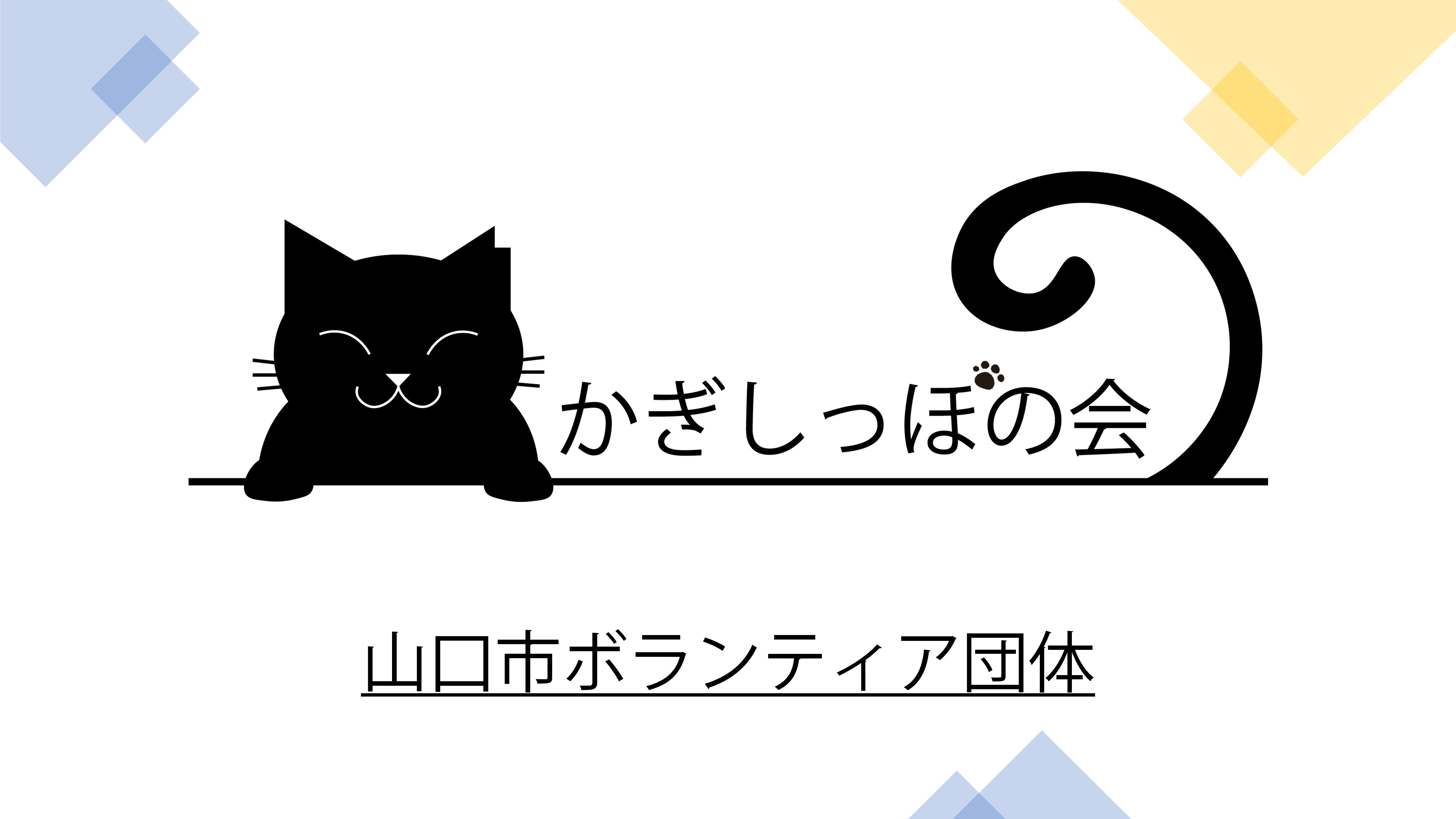 かぎしっぽの会

山口市ボランティア団体